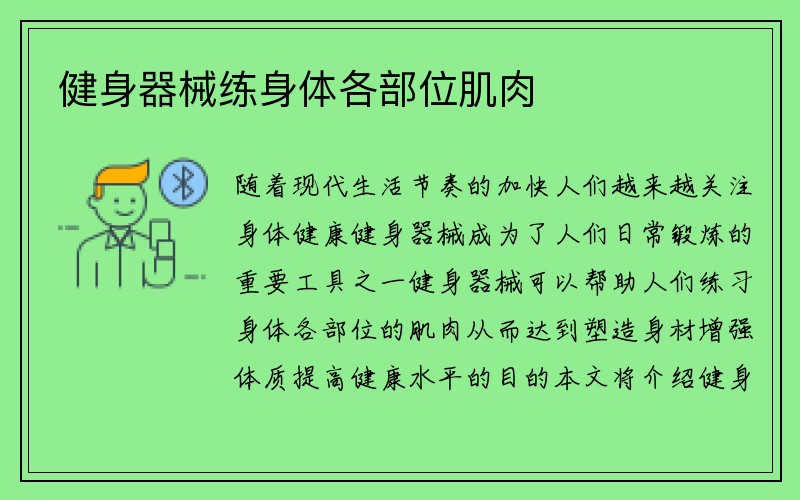 健身器械练身体各部位肌肉

随着现代生活节奏的加快人们越来越关注身体健康健身器械成为了人们日常锻炼的重要工具之一健身器械可以帮助人们练习身体各部位的肌肉从而达到塑造身材增强体质提高健康水平的目的本文将介绍健身